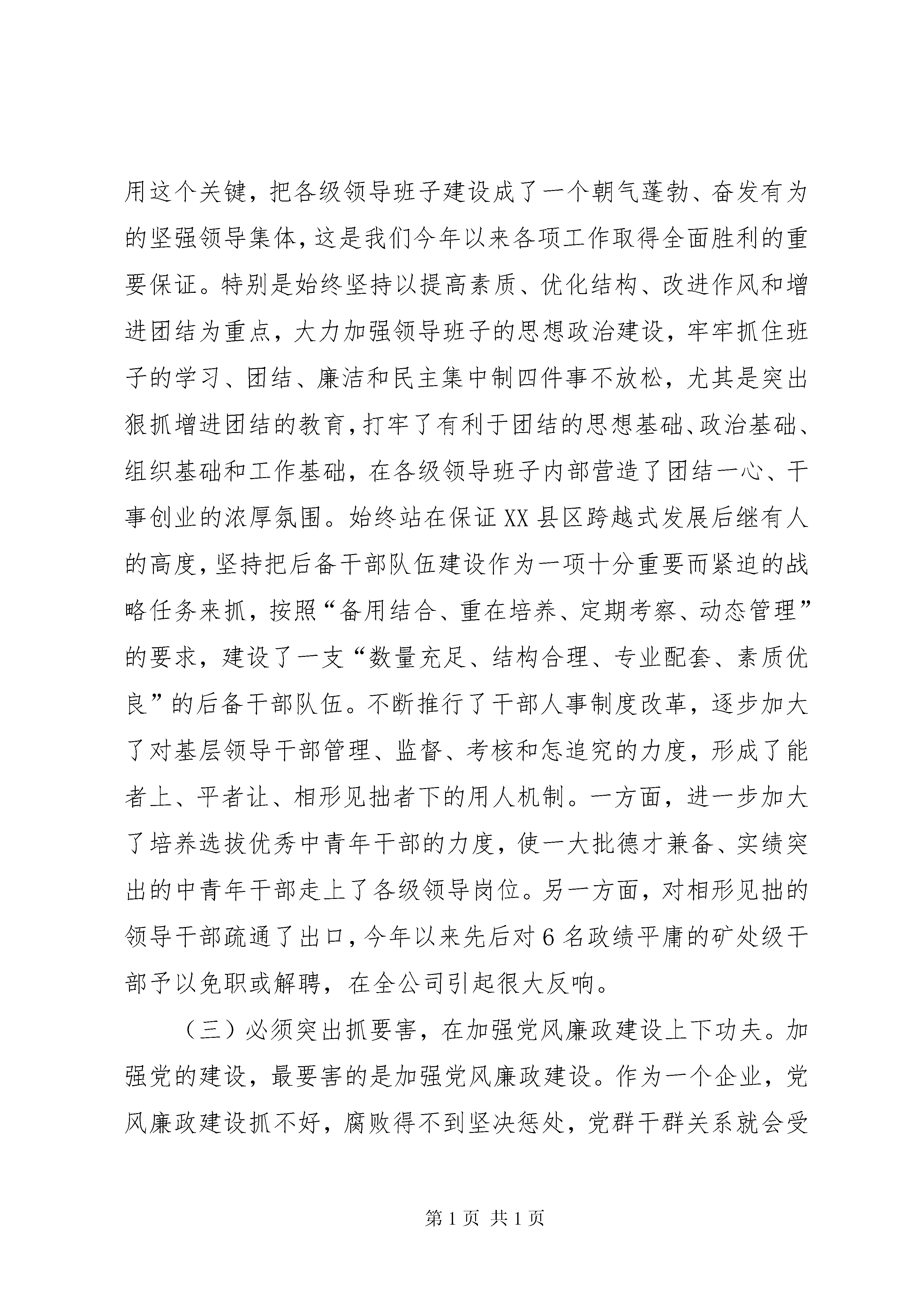 用这个关键，把各级领导班子建设成了一个朝气蓬勃、奋发有为的坚强领导集体，这是我们今年以来各项工作取得全面胜利的重要保证。特别是始终坚持以提高素质、优化结构、改进作风和增进团结为重点，大力加强领导班子的思想政治建设，牢牢抓住班子的学习、团结、廉洁和民主集中制四件事不放松，尤其是突出狠抓增进团结的教育，打牢了有利于团结的思想基础、政治基础、组织基础和工作基础，在各级领导班子内部营造了团结一心、干事创业的浓厚氛围。始终站在保证XX县区跨越式发展后继有人的高度，坚持把后备干部队伍建设作为一项十分重要而紧迫的战略任务来抓，按照“备用结合、重在培养、定期考察、动态管理”的要求，建设了一支“数量充足、结构合理、专业配套、素质优良”的后备干部队伍。不断推行了干部人事制度改革，逐步加大了对基层领导干部管理、监督、考核和怎追究的力度，形成了能者上、平者让、相形见拙者下的用人机制。一方面，进一步加大了培养选拔优秀中青年干部的力度，使一大批德才兼备、实绩突出的中青年干部走上了各级领导岗位。另一方面，对相形见拙的领导干部疏通了出口，今年以来先后对6名政绩平庸的矿处级干部予以免职或解聘，在全公司引起很大反响。

（三）必须突出抓要害，在加强党风廉政建设上下功夫。加强党的建设，最要害的是加强党风廉政建设。作为一个企业，党风廉政建设抓不好，腐败得不到坚决惩处，党群干群关系就会受

第1页 共1页